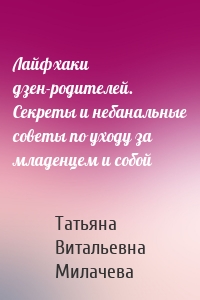 Лайфхаки дзен-родителей. Секреты и небанальные советы по уходу за младенцем и собой

Татьяна Витальевна Милачева